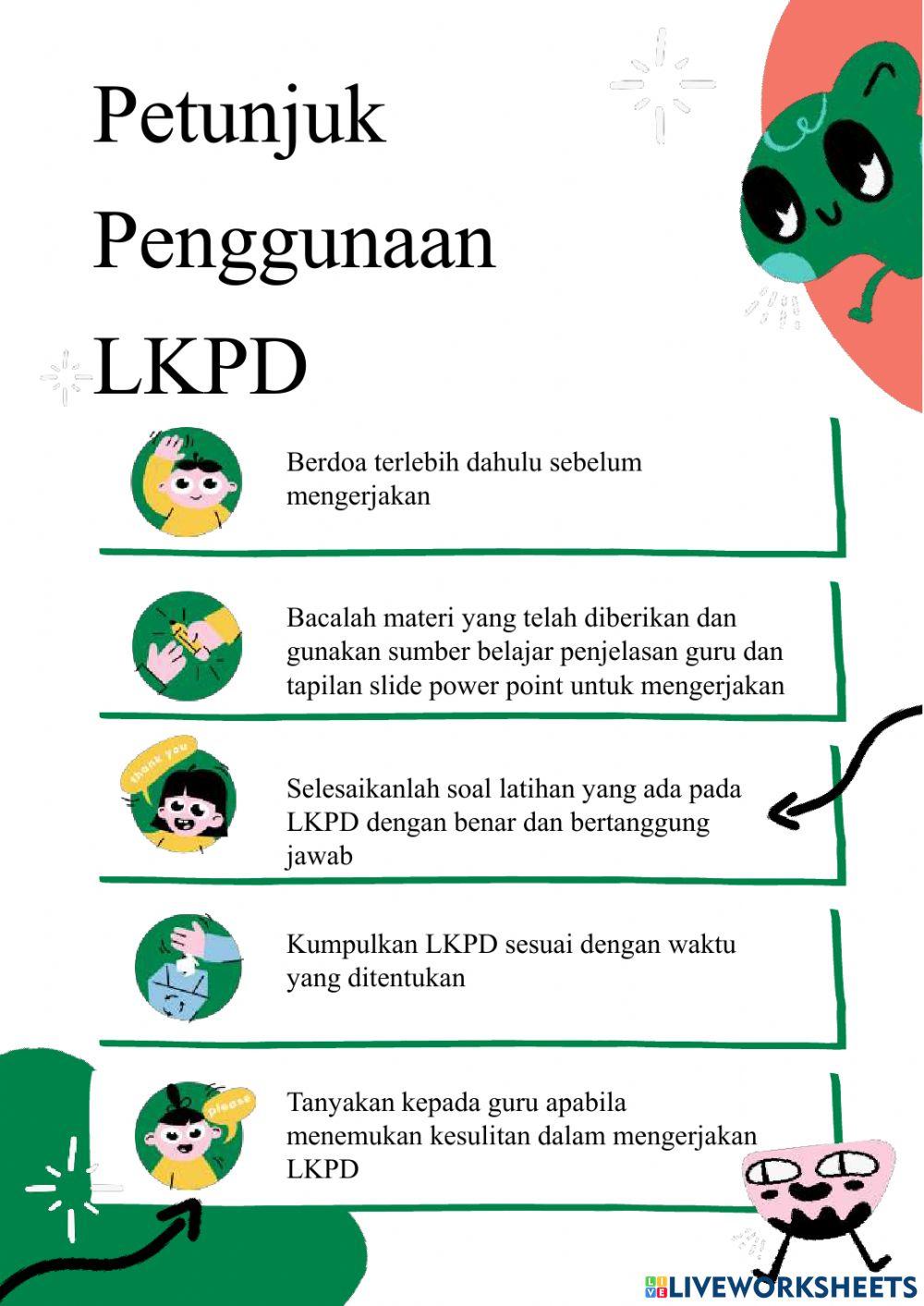 Petunjuk Penggunaan LKPD

Berdoa terlebih dahulu sebelum mengerjakan

Bacalah materi yang telah diberikan dan gunakan sumber belajar penjelasan guru dan tapilan slide power point untuk mengerjakan

thank you

Selesaikanlah soal latihan yang ada pada LKPD dengan benar dan bertanggung jawab

Kumpulkan LKPD sesuai dengan waktu yang ditentukan

please

Tanyakan kepada guru apabila menemukan kesulitan dalam mengerjakan LKPD

LIVEWORKSHEETS